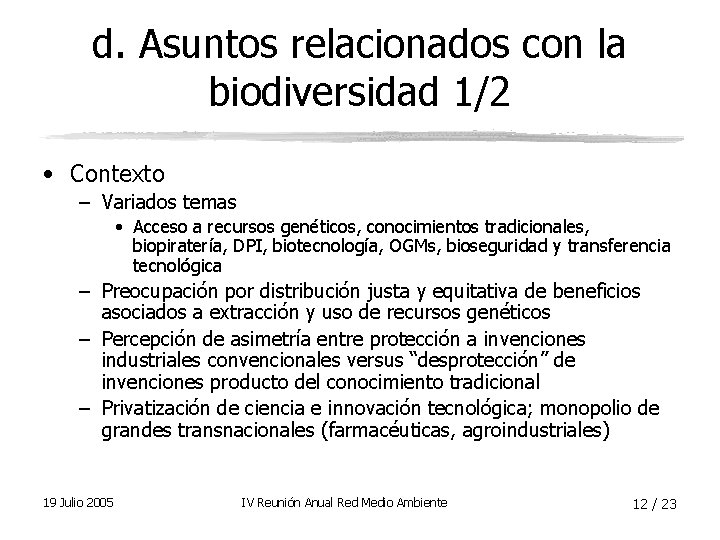 d. Asuntos relacionados con la biodiversidad 1/2

• Contexto
– Variados temas
• Acceso a recursos genéticos, conocimientos tradicionales, biopiratería, DPI, biotecnología, OGMs, bioseguridad y transferencia tecnológica
– Preocupación por distribución justa y equitativa de beneficios asociados a extracción y uso de recursos genéticos
– Percepción de asimetría entre protección a invenciones industriales convencionales versus “desprotección” de invenciones producto del conocimiento tradicional
– Privatización de ciencia e innovación tecnológica; monopolio de grandes transnacionales (farmacéuticas, agroindustriales)

19 Julio 2005
IV Reunión Anual Red Medio Ambiente
12 / 23